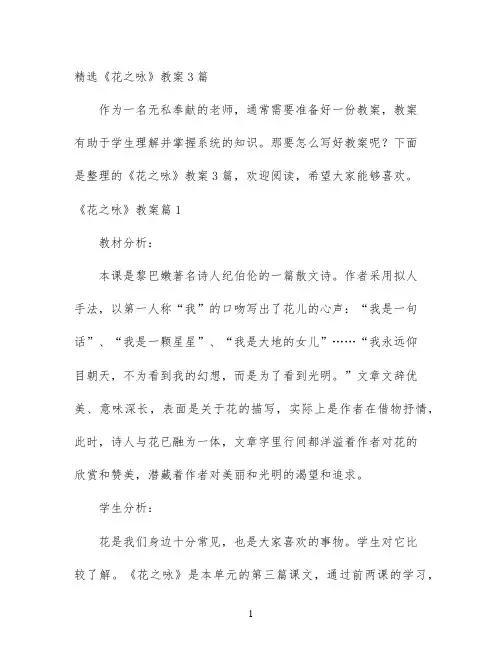 精选《花之咏》教案3篇

作为一名无私奉献的老师，通常需要准备好一份教案，教案有助于学生理解并掌握系统的知识。那要怎么写好教案呢？下面是整理的《花之咏》教案3篇，欢迎阅读，希望大家能够喜欢。

《花之咏》教案篇1

教材分析：

本课是黎巴嫩著名诗人纪伯伦的一篇散文诗。作者采用拟人手法，以第一人称“我”的口吻写出了花儿的心声：“我是一句话”、“我是一颗星星”、“我是大地的女儿”……“我永远仰目朝天，不为看到我的幻想，而是为了看到光明。”文章文辞优美、意味深长，表面是关于花的描写，实际上是作者在借物抒情，此时，诗人与花已融为一体，文章字里行间都洋溢着作者对花的欣赏和赞美，潜藏着作者对美丽和光明的渴望和追求。

学生分析：

花是我们身边十分常见，也是大家喜欢的事物。学生对它比较了解。《花之咏》是本单元的第三篇课文，通过前两课的学习，

1